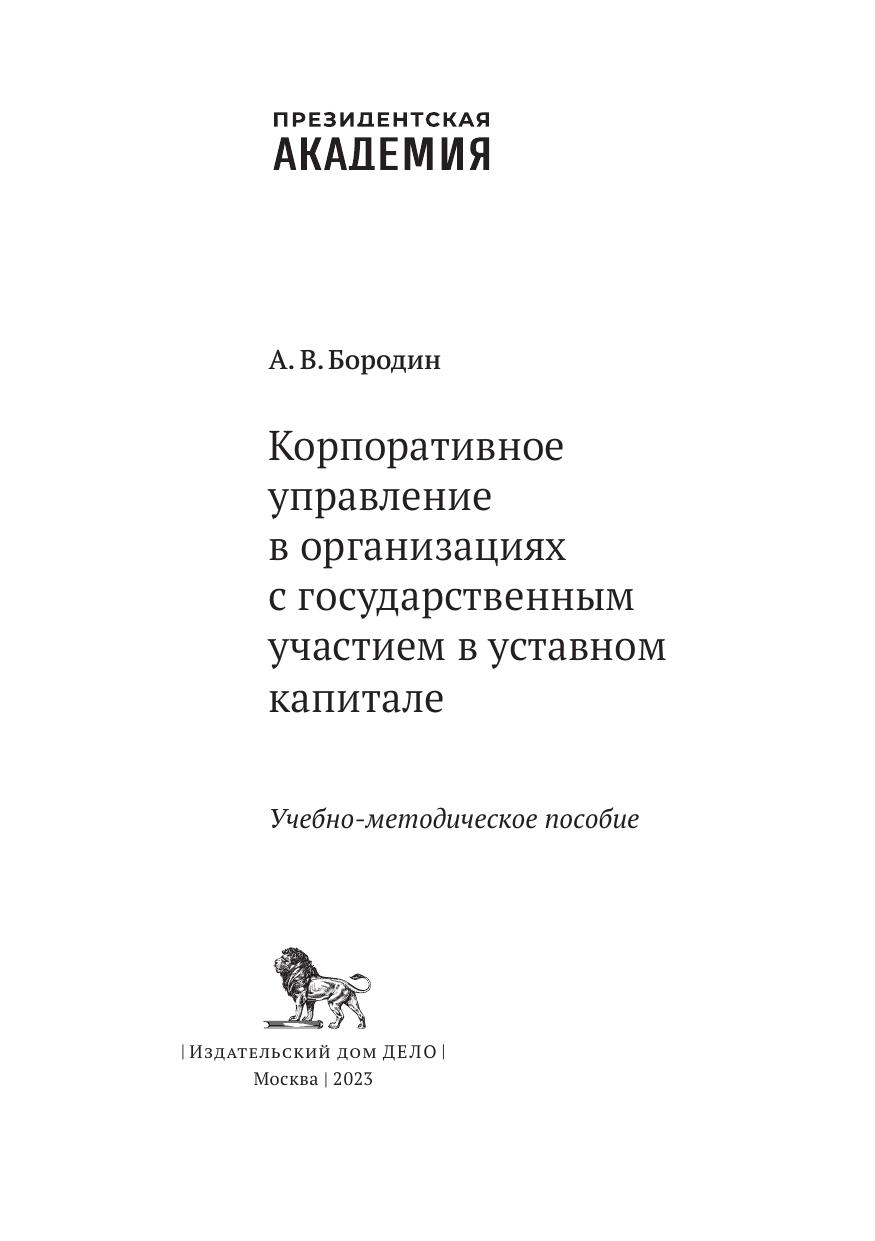 ПРЕЗИДЕНТСКАЯ
АКАДЕМИЯ

А. В. Бородин

Корпоративное управление в организациях с государственным участием в уставном капитале

Учебно-методическое пособие

| Издательский дом ДЕЛО |
Москва | 2023